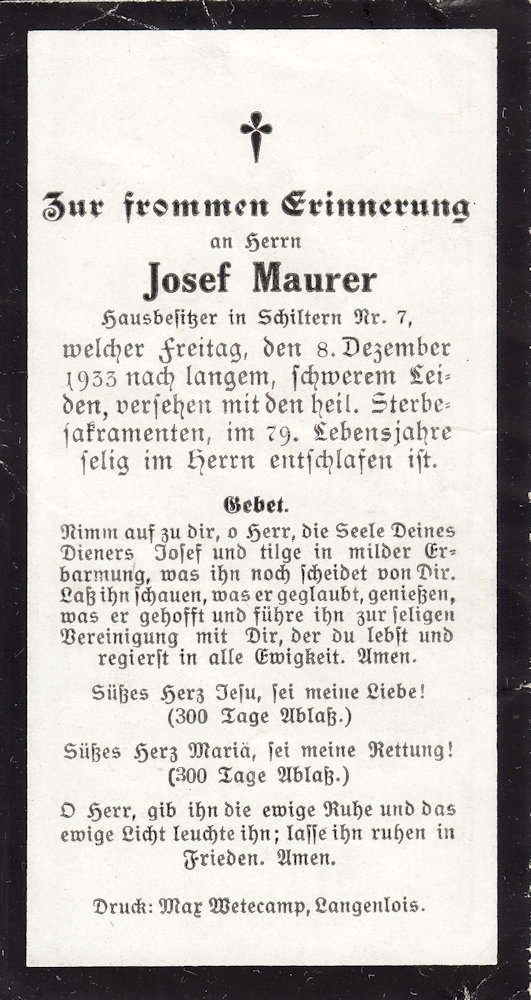 Zur frommen Erinnerung
an Herrn
Josef Maurer
Hausbesitzer in Schiltern Nr. 7,
welcher Freitag, den 8. Dezember 1933 nach langem, schwerem Leiden, versehen mit den heil. Sterbesakramenten, im 79. Lebensjahre selig im Herrn entschlafen ist.

Gebet.
Nimm auf zu dir, o Herr, die Seele Deines Dieners Josef und tilge in milder Erbarmung, was ihn noch scheidet von Dir. Laß ihn schauen, was er geglaubt, genießen, was er gehofft und führe ihn zur seligen Vereinigung mit Dir, der du lebst und regierst in alle Ewigkeit. Amen.

Süßes Herz Jesu, sei meine Liebe!
(300 Tage Ablaß.)

Süßes Herz Mariä, sei meine Rettung!
(300 Tage Ablaß.)

O Herr, gib ihn die ewige Ruhe und das ewige Licht leuchte ihn; lasse ihn ruhen in Frieden. Amen.

Druck: Max Wetecamp, Langenlois.